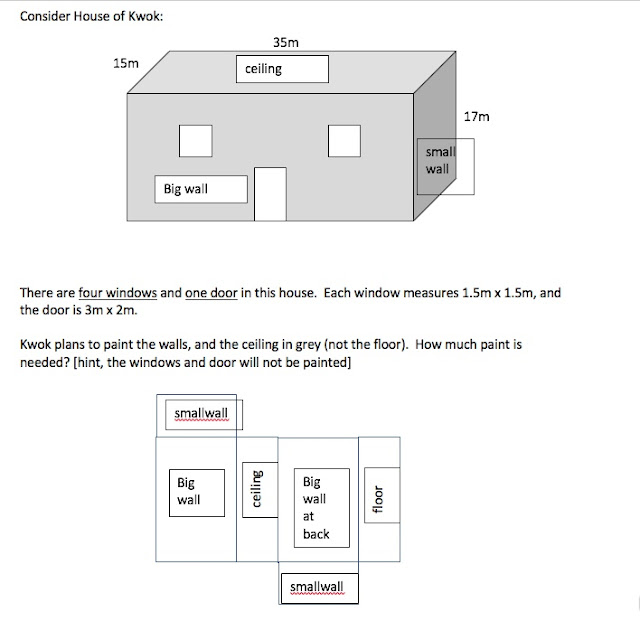 Consider House of Kwok:

35m

15m

ceiling

17m

small wall

Big wall

There are four windows and one door in this house. Each window measures 1.5m x 1.5m, and the door is 3m x 2m.

Kwok plans to paint the walls, and the ceiling in grey (not the floor). How much paint is needed? [hint, the windows and door will not be painted]

smallwall

Big wall

ceiling

Big wall at back

floor

smallwall